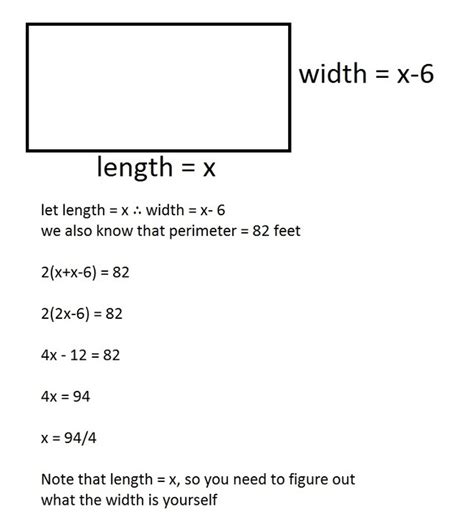 width = x-6

length = x

let length = x ∴ width = x- 6
we also know that perimeter = 82 feet

2(x+x-6) = 82

2(2x-6) = 82

4x - 12 = 82

4x = 94

x = 94/4

Note that length = x, so you need to figure out what the width is yourself